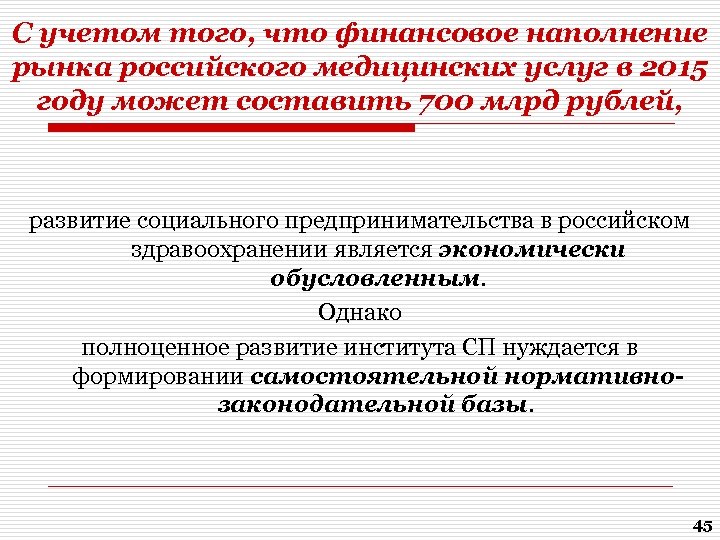 С учетом того, что финансовое наполнение рынка российского медицинских услуг в 2015 году может составить 700 млрд рублей,

развитие социального предпринимательства в российском здравоохранении является экономически обусловленным.

Однако

полноценное развитие института СП нуждается в формировании самостоятельной нормативно-законодательной базы.

45